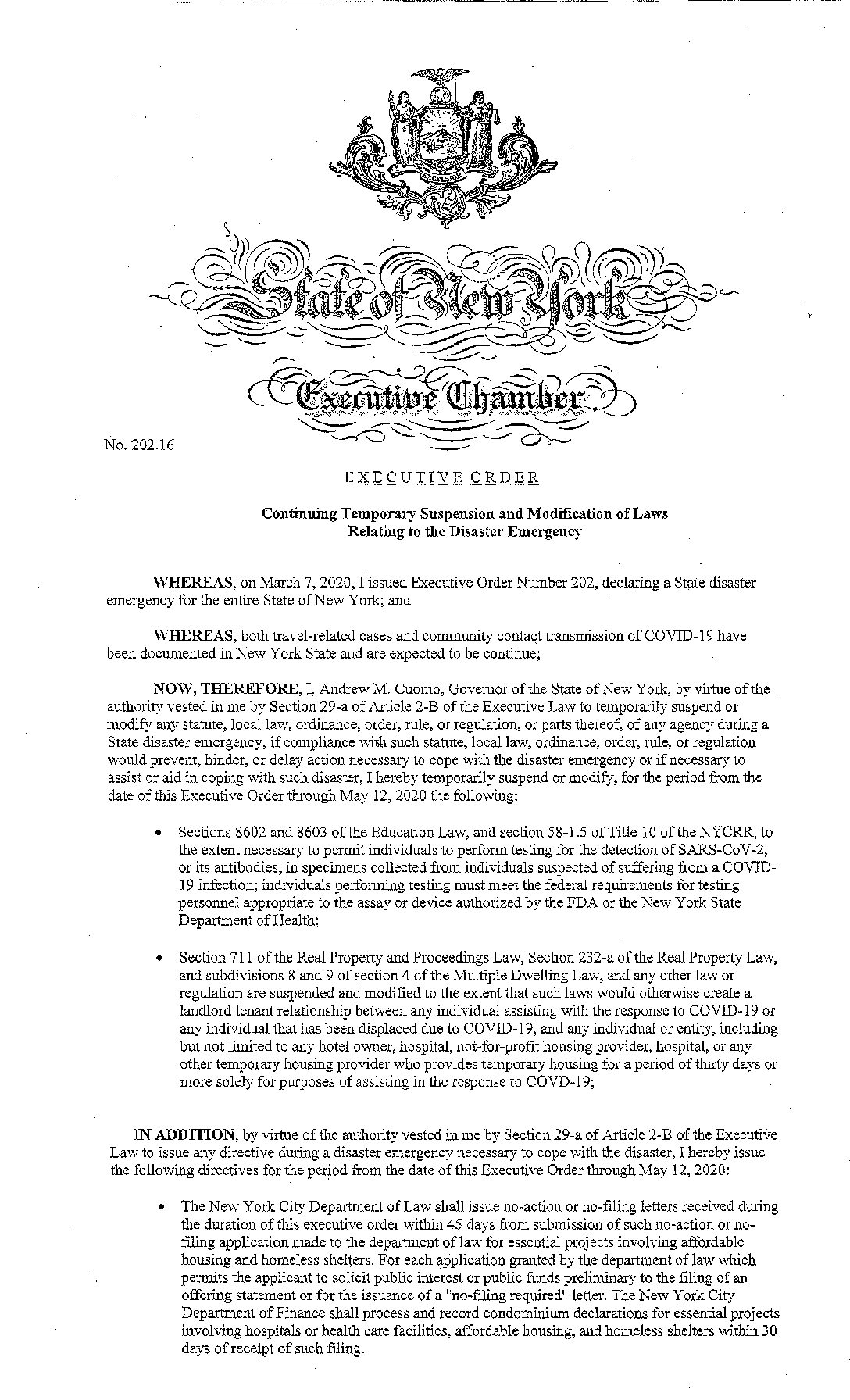 EXCELSIOR

State of New York

Executive Chamber

No. 202.16

EXECUTIVE ORDER

Continuing Temporary Suspension and Modification of Laws Relating to the Disaster Emergency

WHEREAS, on March 7, 2020, I issued Executive Order Number 202, declaring a State disaster emergency for the entire State of New York; and

WHEREAS, both travel-related cases and community contact transmission of COVID-19 have been documented in New York State and are expected to be continue;

NOW, THEREFORE, I, Andrew M. Cuomo, Governor of the State of New York, by virtue of the authority vested in me by Section 29-a of Article 2-B of the Executive Law to temporarily suspend or modify any statute, local law, ordinance, order, rule, or regulation, or parts thereof, of any agency during a State disaster emergency, if compliance with such statute, local law, ordinance, order, rule, or regulation would prevent, hinder, or delay action necessary to cope with the disaster emergency or if necessary to assist or aid in coping with such disaster, I hereby temporarily suspend or modify, for the period from the date of this Executive Order through May 12, 2020 the following:

• Sections 8602 and 8603 of the Education Law, and section 58-1.5 of Title 10 of the NYCRR, to the extent necessary to permit individuals to perform testing for the detection of SARS-CoV-2, or its antibodies, in specimens collected from individuals suspected of suffering from a COVID-19 infection; individuals performing testing must meet the federal requirements for testing personnel appropriate to the assay or device authorized by the FDA or the New York State Department of Health;

• Section 711 of the Real Property and Proceedings Law, Section 232-a of the Real Property Law, and subdivisions 8 and 9 of section 4 of the Multiple Dwelling Law, and any other law or regulation are suspended and modified to the extent that such laws would otherwise create a landlord tenant relationship between any individual assisting with the response to COVID-19 or any individual that has been displaced due to COVID-19, and any individual or entity, including but not limited to any hotel owner, hospital, not-for-profit housing provider, hospital, or any other temporary housing provider who provides temporary housing for a period of thirty days or more solely for purposes of assisting in the response to COVID-19;

IN ADDITION, by virtue of the authority vested in me by Section 29-a of Article 2-B of the Executive Law to issue any directive during a disaster emergency necessary to cope with the disaster, I hereby issue the following directives for the period from the date of this Executive Order through May 12, 2020:

• The New York City Department of Law shall issue no-action or no-filing letters received during the duration of this executive order within 45 days from submission of such no-action or no-filing application made to the department of law for essential projects involving affordable housing and homeless shelters. For each application granted by the department of law which permits the applicant to solicit public interest or public funds preliminary to the filing of an offering statement or for the issuance of a "no-filing required" letter. The New York City Department of Finance shall process and record condominium declarations for essential projects involving hospitals or health care facilities, affordable housing, and homeless shelters within 30 days of receipt of such filing.